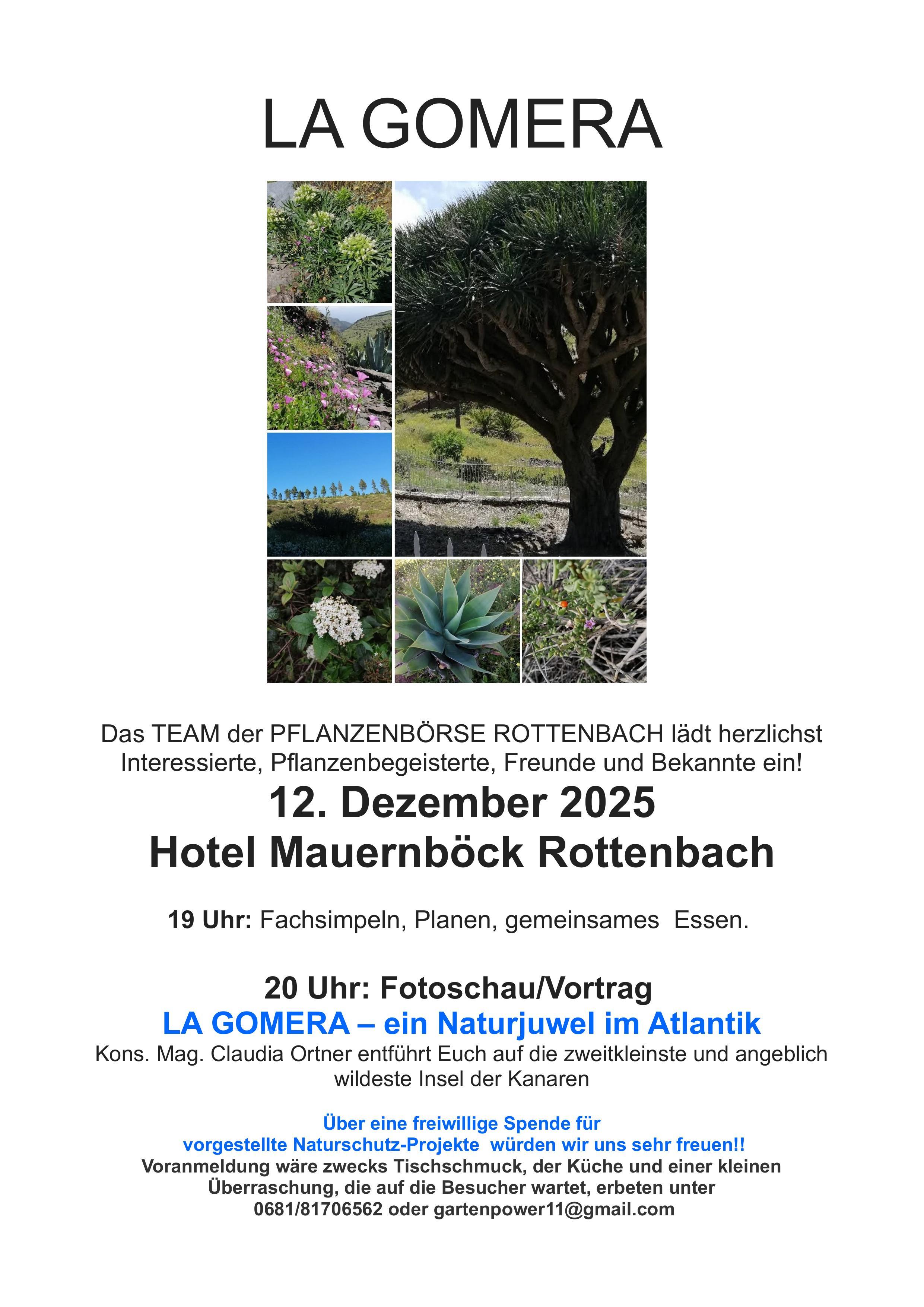 LA GOMERA

Das TEAM der PFLANZENBÖRSE ROTTENBACH lädt herzlichst Interessierte, Pflanzenbegeisterte, Freunde und Bekannte ein!

12. Dezember 2025
Hotel Mauernböck Rottenbach

19 Uhr: Fachsimpeln, Planen, gemeinsames Essen.

20 Uhr: Fotoschau/Vortrag
LA GOMERA – ein Naturjuwel im Atlantik

Kons. Mag. Claudia Ortner entführt Euch auf die zweitkleinste und angeblich wildeste Insel der Kanaren

Über eine freiwillige Spende für vorgestellte Naturschutz-Projekte würden wir uns sehr freuen!!
Voranmeldung wäre zwecks Tischschmuck, der Küche und einer kleinen Überraschung, die auf die Besucher wartet, erbeten unter 0681/81706562 oder gartenpower11@gmail.com